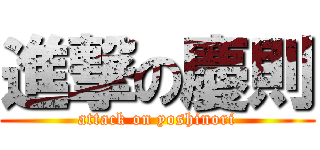 進撃の慶則
attack on yoshinori